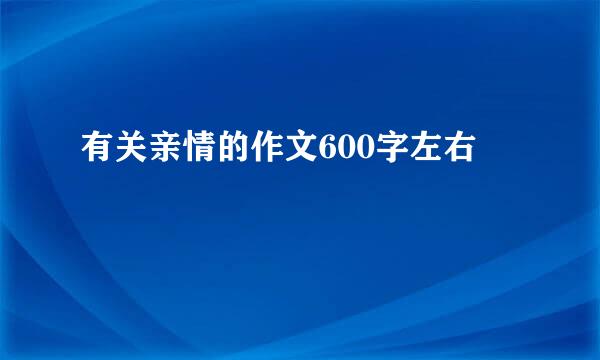 有关亲情的作文600字左右